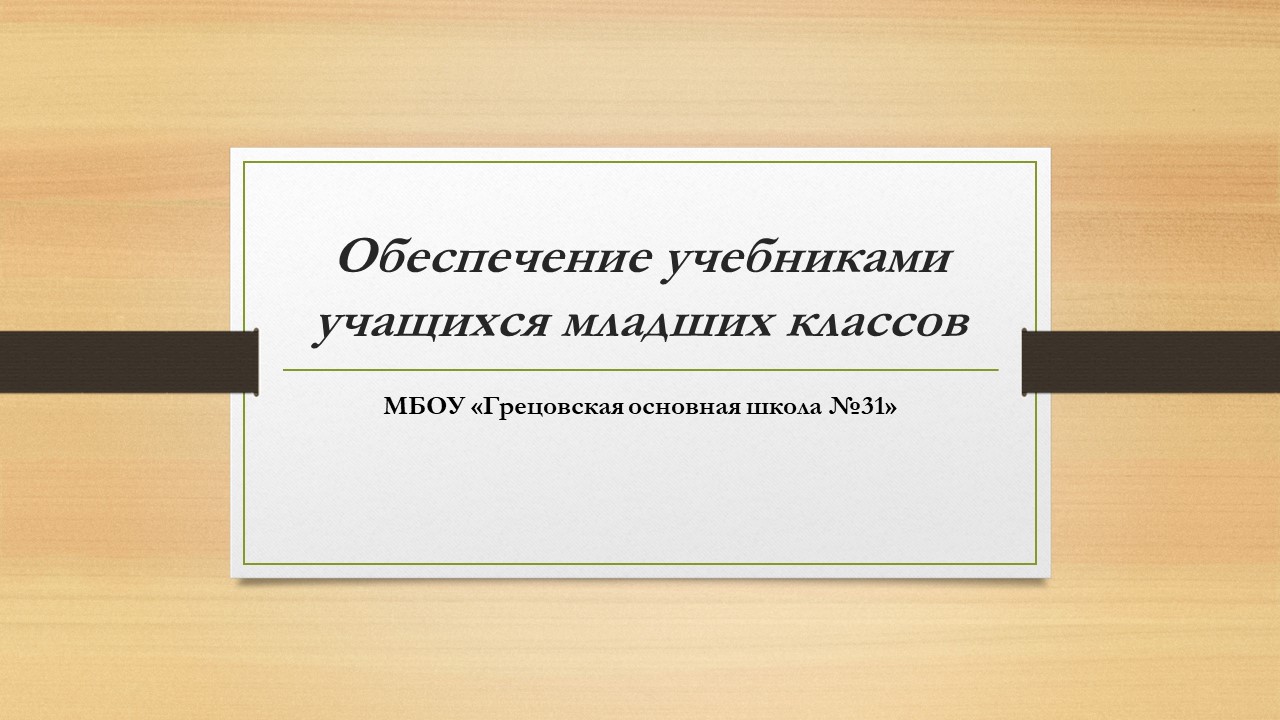 Обеспечение учебниками учащихся младших классов

МБОУ «Грецовская основная школа №31»